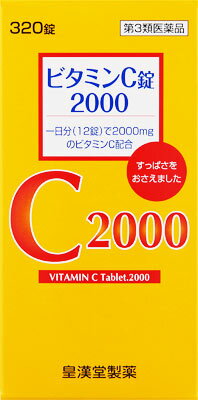 320錠

第3類医薬品

ビタミンC錠
2000

一日分(12錠)で2000mg
のビタミンC配合

すっぱさを
おさえました

C2000

VITAMIN C Tablet.2000

皇漢堂製薬